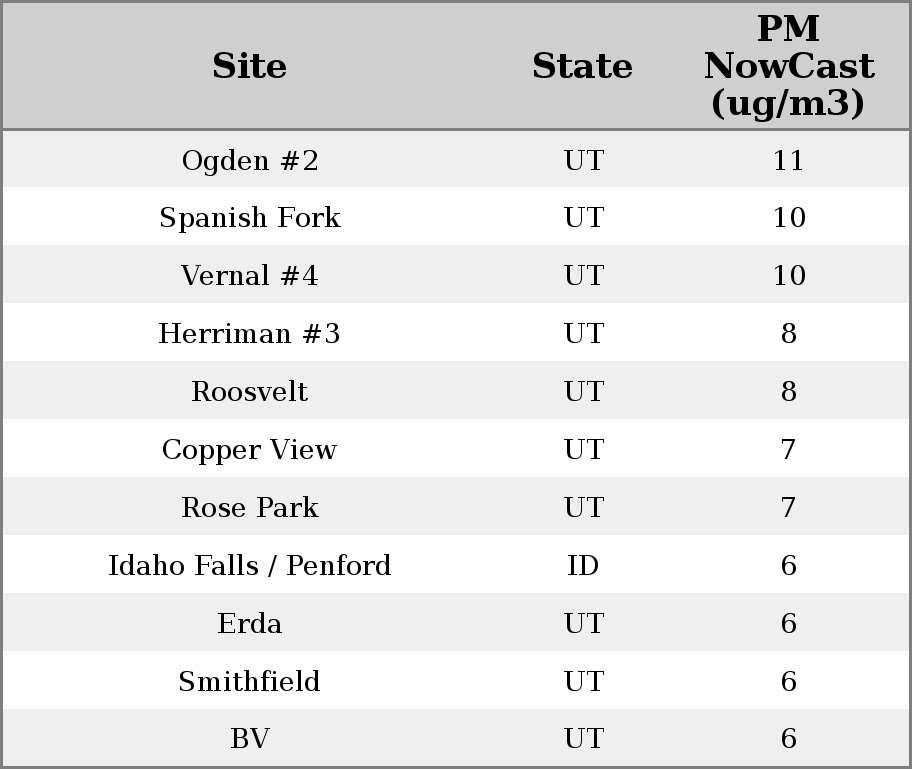 | Site | State | PM NowCast (ug/m3) |
|---|---|---|
| Ogden #2 | UT | 11 |
| Spanish Fork | UT | 10 |
| Vernal #4 | UT | 10 |
| Herriman #3 | UT | 8 |
| Roosvelt | UT | 8 |
| Copper View | UT | 7 |
| Rose Park | UT | 7 |
| Idaho Falls / Penford | ID | 6 |
| Erda | UT | 6 |
| Smithfield | UT | 6 |
| BV | UT | 6 |